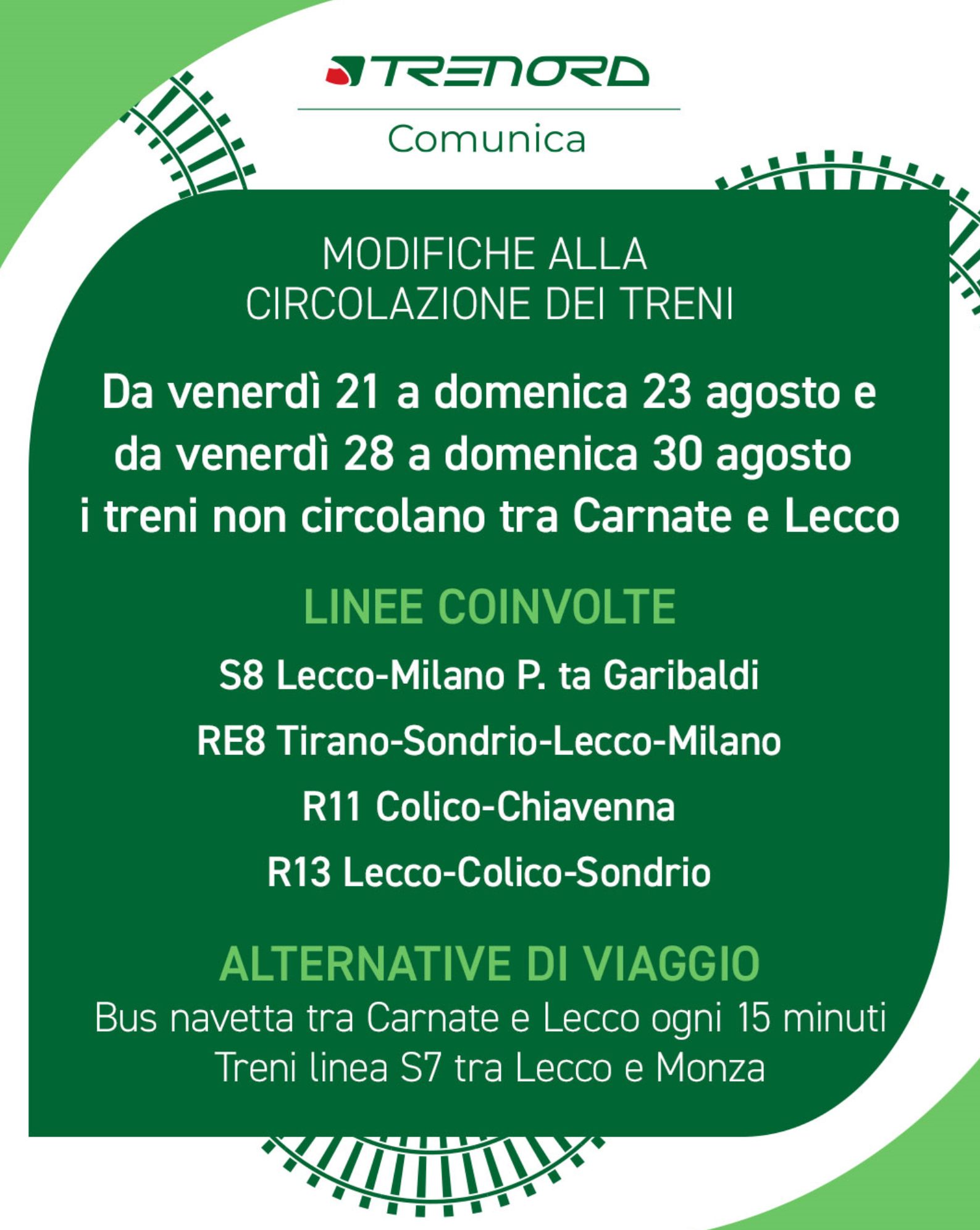 TRENORD

Comunica

MODIFICHE ALLA
CIRCOLAZIONE DEI TRENI

Da venerdì 21 a domenica 23 agosto e da venerdì 28 a domenica 30 agosto i treni non circolano tra Carnate e Lecco

LINEE COINVOLTE

S8 Lecco-Milano P. ta Garibaldi

RE8 Tirano-Sondrio-Lecco-Milano

R11 Colico-Chiavenna

R13 Lecco-Colico-Sondrio

ALTERNATIVE DI VIAGGIO

Bus navetta tra Carnate e Lecco ogni 15 minuti
Treni linea S7 tra Lecco e Monza